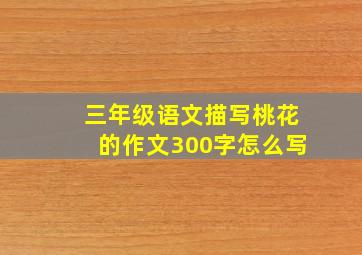 三年级语文描写桃花的作文300字怎么写